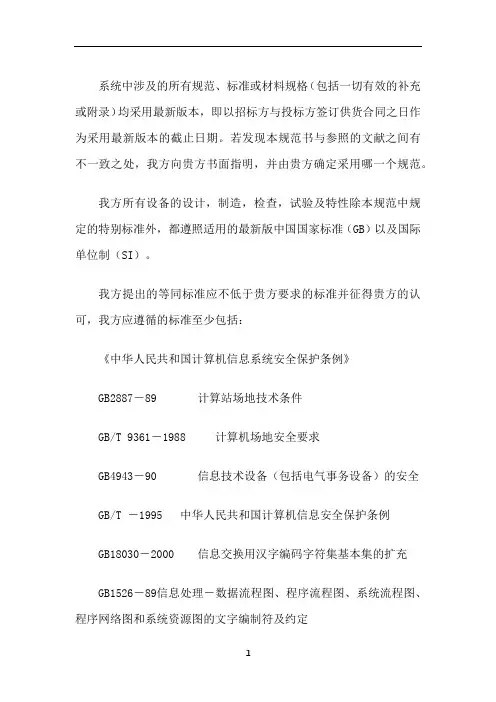 系统中涉及的所有规范、标准或材料规格（包括一切有效的补充或附录）均采用最新版本，即以招标方与投标方签订供货合同之日作为采用最新版本的截止日期。若发现本规范书与参照的文献之间有不一致之处，我方向贵方书面指明，并由贵方确定采用哪一个规范。

我方所有设备的设计，制造，检查，试验及特性除本规范中规定的特别标准外，都遵照适用的最新版中国国家标准（GB）以及国际单位制（SI）。

我方提出的等同标准应不低于贵方要求的标准并征得贵方的认可，我方应遵循的标准至少包括：

《中华人民共和国计算机信息系统安全保护条例》

GB2887－89　　计算站场地技术条件

GB/T 9361－1988　　计算机场地安全要求

GB4943－90　　信息技术设备（包括电气事务设备）的安全

GB/T －1995　中华人民共和国计算机信息安全保护条例

GB18030－2000　　信息交换用汉字编码字符集基本集的扩充

GB1526－89信息处理－数据流程图、程序流程图、系统流程图、程序网络图和系统资源图的文字编制符及约定

1